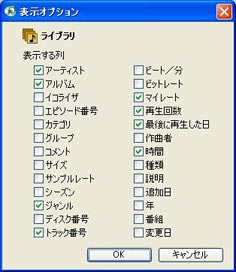 表示オプション

ライブラリ

表示する列

アーティスト
アルバム
イコライザ
エピソード番号
カテゴリ
グループ
コメント
サイズ
サンプルレート
シーズン
ジャンル
ディスク番号
トラック番号

ビート／分
ビットレート
マイレート
再生回数
最後に再生した日
作曲者
時間
種類
説明
追加日
年
番組
変更日

OK
キャンセル